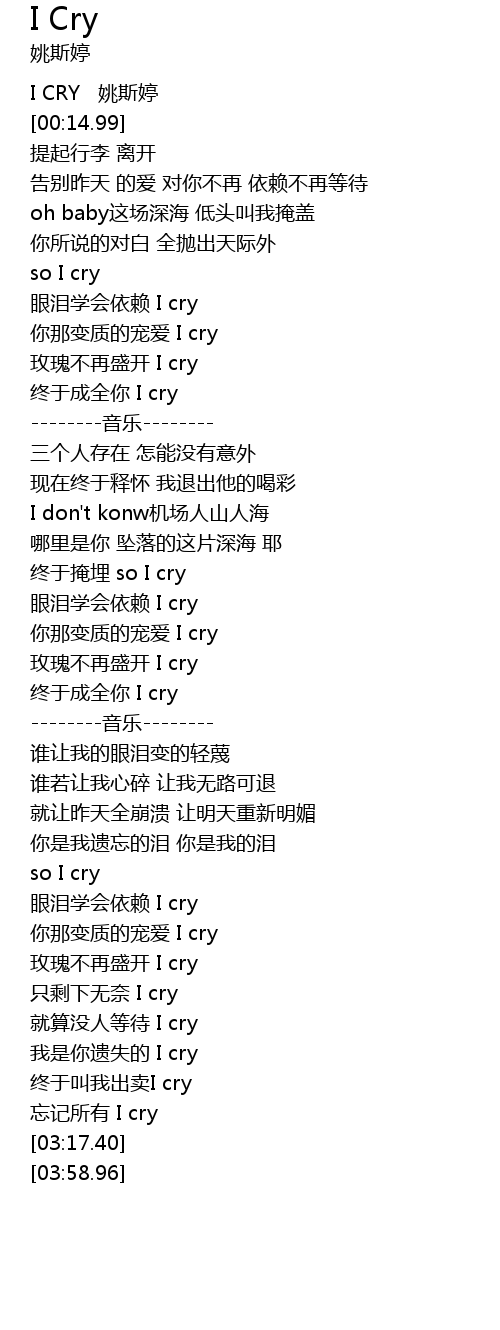 I Cry
姚斯婷

I CRY 姚斯婷
[00:14.99]
提起行李 离开
告别昨天 的爱 对你不再 依赖不再等待
oh baby这场深海 低头叫我掩盖
你所说的对白 全抛出天际外
so I cry
眼泪学会依赖 I cry
你那变质的宠爱 I cry
玫瑰不再盛开 I cry
终于成全你 I cry
--------音乐--------
三个人存在 怎能没有意外
现在终于释怀 我退出他的喝彩
I don't konw机场人山人海
哪里是你 坠落的这片深海 耶
终于掩埋 so I cry
眼泪学会依赖 I cry
你那变质的宠爱 I cry
玫瑰不再盛开 I cry
终于成全你 I cry
--------音乐--------
谁让我的眼泪变的轻蔑
谁若让我心碎 让我无路可退
就让昨天全崩溃 让明天重新明媚
你是我遗忘的泪 你是我的泪
so I cry
眼泪学会依赖 I cry
你那变质的宠爱 I cry
玫瑰不再盛开 I cry
只剩下无奈 I cry
就算没人等待 I cry
我是你遗失的 I cry
终于叫我出卖I cry
忘记所有 I cry
[03:17.40]
[03:58.96]